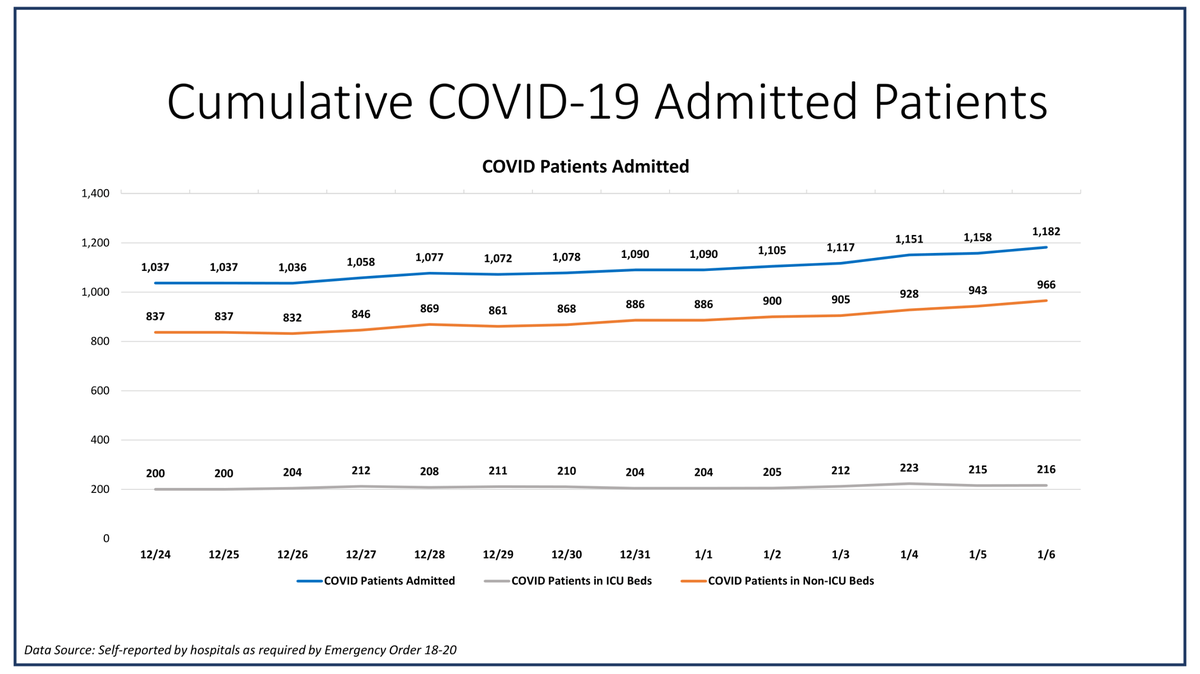 Cumulative COVID-19 Admitted Patients

COVID Patients Admitted

1,400
1,200
1,000
800
600
400
200
0

1,037 1,037 1,036 1,058 1,077 1,072 1,078 1,090 1,090 1,105 1,117 1,151 1,158 1,182

837 837 832 846 869 861 868 886 886 900 905 928 943 966

200 200 204 212 208 211 210 204 204 205 212 223 215 216

12/24 12/25 12/26 12/27 12/28 12/29 12/30 12/31 1/1 1/2 1/3 1/4 1/5 1/6

COVID Patients Admitted COVID Patients in ICU Beds COVID Patients in Non-ICU Beds

Data Source: Self-reported by hospitals as required by Emergency Order 18-20